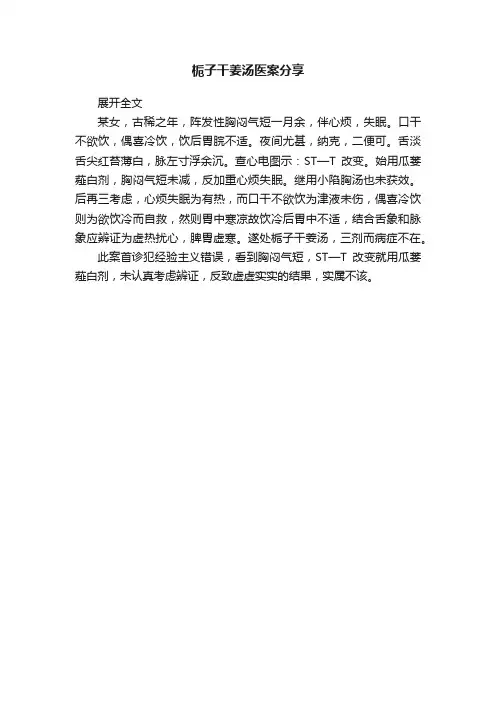 栀子干姜汤医案分享

展开全文

某女，古稀之年，阵发性胸闷气短一月余，伴心烦，失眠。口干不欲饮，偶喜冷饮，饮后胃脘不适。夜间尤甚，纳克，二便可。舌淡舌尖红苔薄白，脉左寸浮余沉。查心电图示：ST—T 改变。始用瓜蒌薤白剂，胸闷气短未减，反加重心烦失眠。继用小陷胸汤也未获效。后再三考虑，心烦失眠为有热，而口干不欲饮为津液未伤，偶喜冷饮则为欲饮冷而自救，然则胃中寒凉故饮冷后胃中不适，结合舌象和脉象应辨证为虚热扰心，脾胃虚寒。遂处栀子干姜汤，三剂而病症不在。

此案首诊犯经验主义错误，看到胸闷气短，ST—T 改变就用瓜蒌薤白剂，未认真考虑辨证，反致虚虚实实的结果，实属不该。